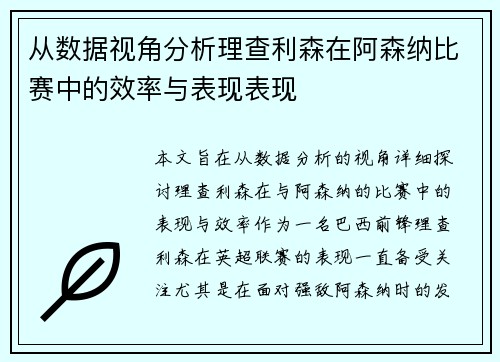 从数据视角分析理查利森在阿森纳比赛中的效率与表现表现

本文旨在从数据分析的视角详细探讨理查利森在与阿森纳的比赛中的表现与效率作为一名巴西前锋理查利森在英超联赛的表现一直备受关注尤其是在面对强敌阿森纳时的发